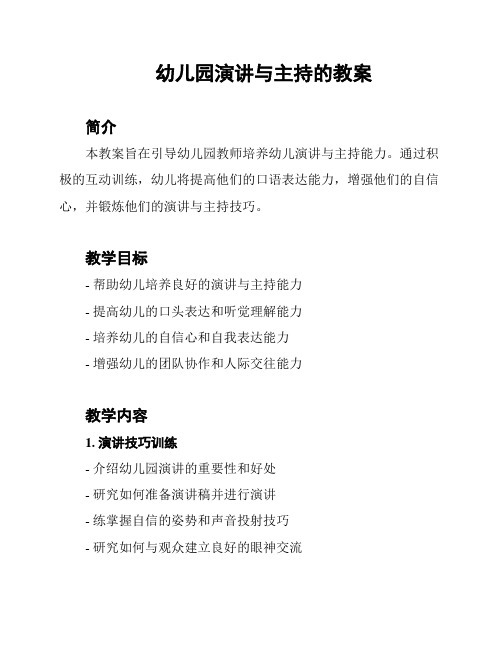 幼儿园演讲与主持的教案

简介

本教案旨在引导幼儿园教师培养幼儿演讲与主持能力。通过积极的互动训练，幼儿将提高他们的口语表达能力，增强他们的自信心，并锻炼他们的演讲与主持技巧。

教学目标

- 帮助幼儿培养良好的演讲与主持能力
- 提高幼儿的口头表达和听觉理解能力
- 培养幼儿的自信心和自我表达能力
- 增强幼儿的团队协作和人际交往能力

教学内容

1. 演讲技巧训练

- 介绍幼儿园演讲的重要性和好处
- 研究如何准备演讲稿并进行演讲
- 练掌握自信的姿势和声音投射技巧
- 研究如何与观众建立良好的眼神交流